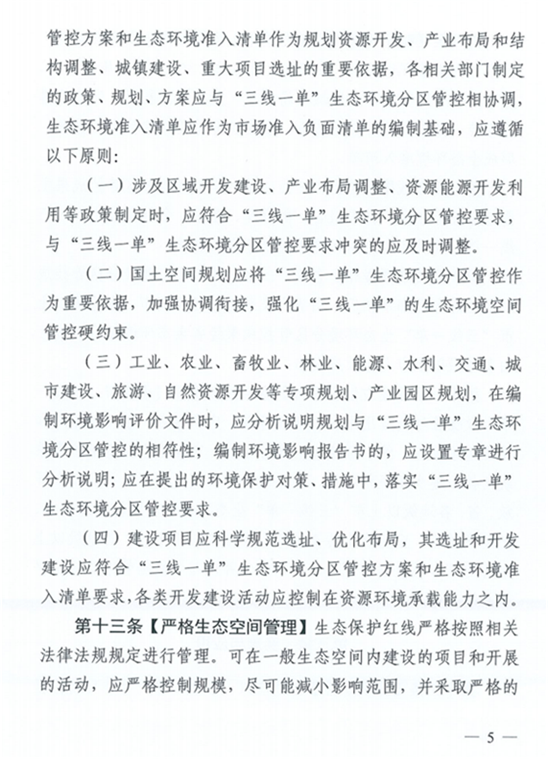 管控方案和生态环境准入清单作为规划资源开发、产业布局和结构调整、城镇建设、重大项目选址的重要依据，各相关部门制定的政策、规划、方案应与“三线一单”生态环境分区管控相协调，生态环境准入清单应作为市场准入负面清单的编制基础，应遵循以下原则：

（一）涉及区域开发建设、产业布局调整、资源能源开发利用等政策制定时，应符合“三线一单”生态环境分区管控要求，与“三线一单”生态环境分区管控要求冲突的应及时调整。

（二）国土空间规划应将“三线一单”生态环境分区管控作为重要依据，加强协调衔接，强化“三线一单”的生态环境空间管控硬约束。

（三）工业、农业、畜牧业、林业、能源、水利、交通、城市建设、旅游、自然资源开发等专项规划、产业园区规划，在编制环境影响评价文件时，应分析说明规划与“三线一单”生态环境分区管控的相符性；编制环境影响报告书的，应设置专章进行分析说明；应在提出的环境保护对策、措施中，落实“三线一单”生态环境分区管控要求。

（四）建设项目应科学规范选址、优化布局，其选址和开发建设应符合“三线一单”生态环境分区管控方案和生态环境准入清单要求，各类开发建设活动应控制在资源环境承载能力之内。

第十三条【严格生态空间管理】生态保护红线严格按照相关法律法规规定进行管理。可在一般生态空间内建设的项目和开展的活动，应严格控制规模，尽可能减小影响范围，并采取严格的

— 5 —